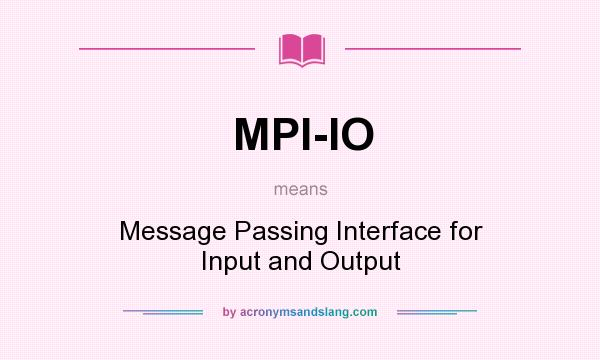 MPI-IO

means

Message Passing Interface for Input and Output

by acronymsandslang.com